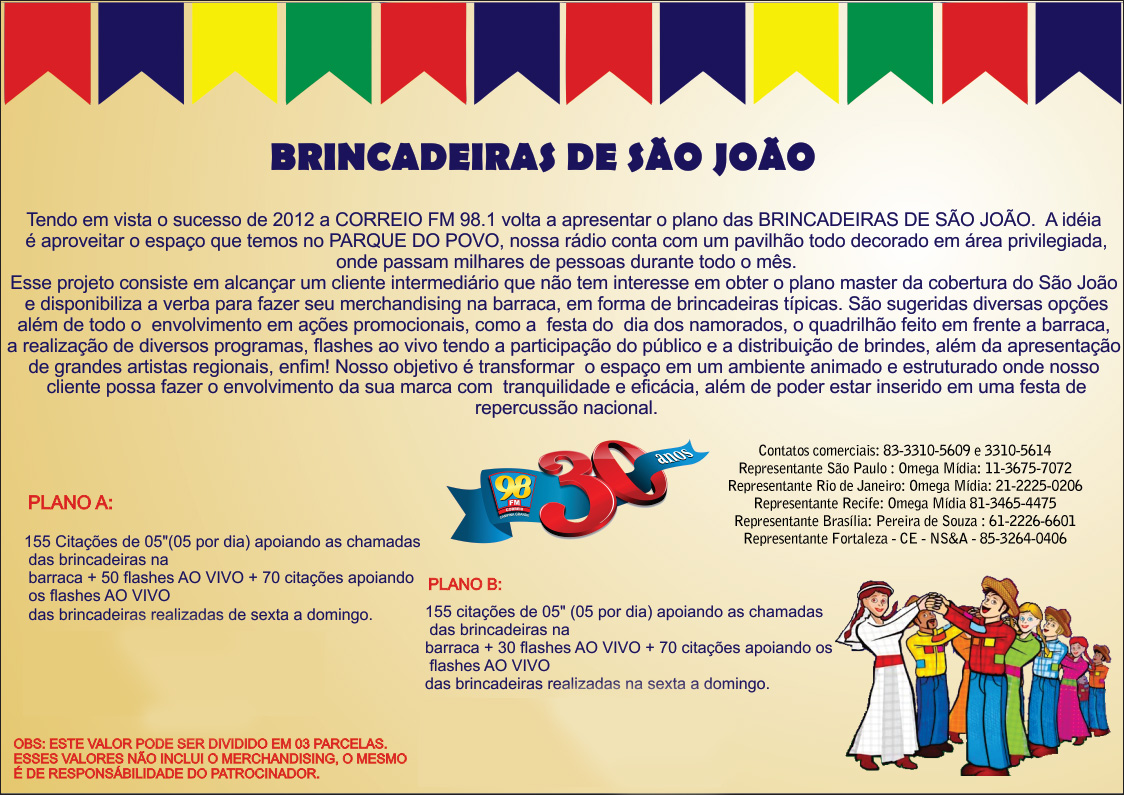 BRINCADEIRAS DE SÃO JOÃO

Tendo em vista o sucesso de 2012 a CORREIO FM 98.1 volta a apresentar o plano das BRINCADEIRAS DE SÃO JOÃO. A idéia é aproveitar o espaço que temos no PARQUE DO POVO, nossa rádio conta com um pavilhão todo decorado em área privilegiada, onde passam milhares de pessoas durante todo o mês.
Esse projeto consiste em alcançar um cliente intermediário que não tem interesse em obter o plano master da cobertura do São João e disponibiliza a verba para fazer seu merchandising na barraca, em forma de brincadeiras típicas. São sugeridas diversas opções além de todo o envolvimento em ações promocionais, como a festa do dia dos namorados, o quadrilhão feito em frente a barraca, a realização de diversos programas, flashes ao vivo tendo a participação do público e a distribuição de brindes, além da apresentação de grandes artistas regionais, enfim! Nosso objetivo é transformar o espaço em um ambiente animado e estruturado onde nosso cliente possa fazer o envolvimento da sua marca com tranquilidade e eficácia, além de poder estar inserido em uma festa de repercussão nacional.

98 FM CORREIO
30 anos

Contatos comerciais: 83-3310-5609 e 3310-5614
Representante São Paulo : Omega Mídia: 11-3675-7072
Representante Rio de Janeiro: Omega Mídia: 21-2225-0206
Representante Recife: Omega Mídia 81-3465-4475
Representante Brasília: Pereira de Souza : 61-2226-6601
Representante Fortaleza - CE - NS&A - 85-3264-0406

PLANO A:

155 Citações de 05"(05 por dia) apoiando as chamadas das brincadeiras na barraca + 50 flashes AO VIVO + 70 citações apoiando os flashes AO VIVO das brincadeiras realizadas de sexta a domingo.

PLANO B:

155 citações de 05" (05 por dia) apoiando as chamadas das brincadeiras na barraca + 30 flashes AO VIVO + 70 citações apoiando os flashes AO VIVO das brincadeiras realizadas na sexta a domingo.

OBS: ESTE VALOR PODE SER DIVIDIDO EM 03 PARCELAS.
ESSES VALORES NÃO INCLUI O MERCHANDISING, O MESMO É DE RESPONSÁBILIDADE DO PATROCINADOR.